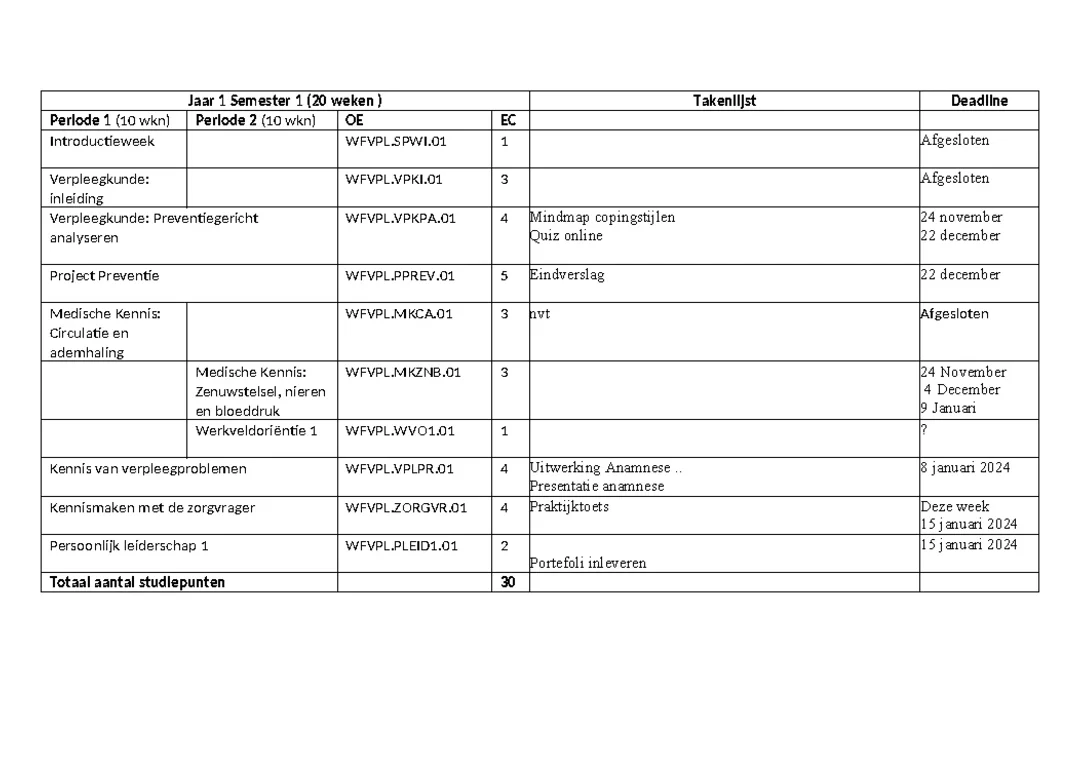 | Jaar 1 Semester 1 (20 weken ) | | | | Takenlijst | Deadline |
|---|---|---|---|---|---|
| Periode 1 (10 wkn) | Periode 2 (10 wkn) | OE | EC | | |
| Introductieweek | | WFVPL.SPWI.01 | 1 | | Afgesloten |
| Verpleegkunde: inleiding | | WFVPL.VPKI.01 | 3 | | Afgesloten |
| Verpleegkunde: Preventiegericht analyseren | | WFVPL.VPKPA.01 | 4 | Mindmap copingstijlen Quiz online | 24 november 22 december |
| Project Preventie | | WFVPL.PPREV.01 | 5 | Eindverslag | 22 december |
| Medische Kennis: Circulatie en ademhaling | | WFVPL.MKCA.01 | 3 | nvt | Afgesloten |
| | Medische Kennis: Zenuwstelsel, nieren en bloeddruk | WFVPL.MKZNB.01 | 3 | | 24 November 4 December 9 Januari |
| | Werkveldoriëntie 1 | WFVPL.WVO1.01 | 1 | | ? |
| Kennis van verpleegproblemen | | WFVPL.VPLPR.01 | 4 | Uitwerking Anamnese .. Presentatie anamnese | 8 januari 2024 |
| Kennismaken met de zorgvrager | | WFVPL.ZORGVR.01 | 4 | Praktijktoets | Deze week 15 januari 2024 |
| Persoonlijk leiderschap 1 | | WFVPL.PLEID1.01 | 2 | Portefoli inleveren | 15 januari 2024 |
| Totaal aantal studiepunten | | | 30 | | |